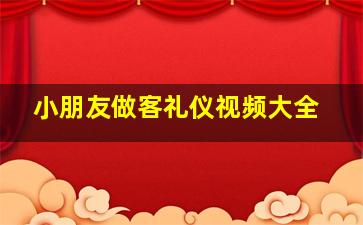 小朋友做客礼仪视频大全